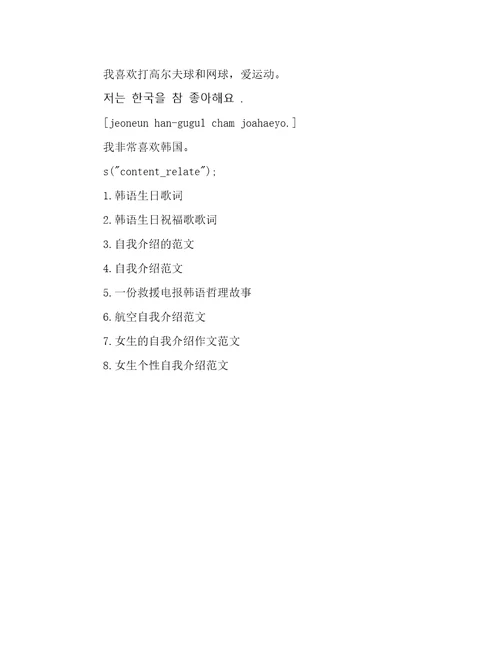 我喜欢打高尔夫球和网球，爱运动。

저는 한국을 참 좋아해요 .

[jeoneun han-gugul cham joahaeyo.]

我非常喜欢韩国。

s("content_relate");

1.韩语生日歌词

2.韩语生日祝福歌歌词

3.自我介绍的范文

4.自我介绍范文

5.一份救援电报韩语哲理故事

6.航空自我介绍范文

7.女生的自我介绍作文范文

8.女生个性自我介绍范文